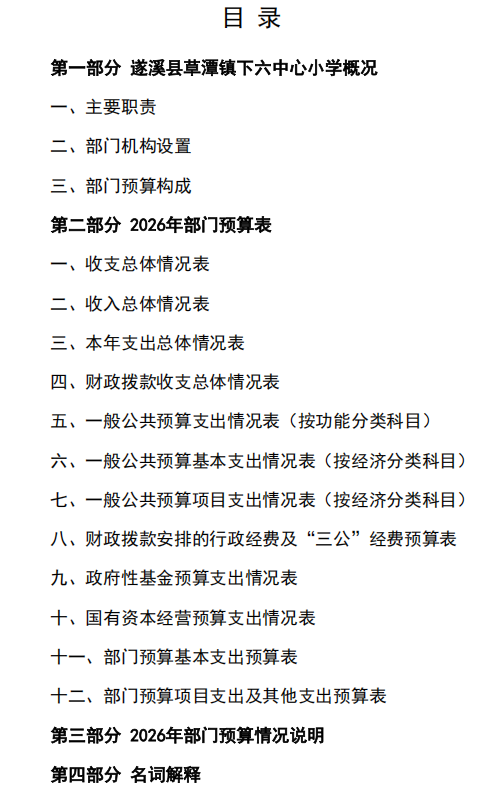 目 录

第一部分 遂溪县草潭镇下六中心小学概况

一、主要职责

二、部门机构设置

三、部门预算构成

第二部分 2026年部门预算表

一、收支总体情况表

二、收入总体情况表

三、本年支出总体情况表

四、财政拨款收支总体情况表

五、一般公共预算支出情况表（按功能分类科目）

六、一般公共预算基本支出情况表（按经济分类科目）

七、一般公共预算项目支出情况表（按经济分类科目）

八、财政拨款安排的行政经费及“三公”经费预算表

九、政府性基金预算支出情况表

十、国有资本经营预算支出情况表

十一、部门预算基本支出预算表

十二、部门预算项目支出及其他支出预算表

第三部分 2026年部门预算情况说明

第四部分 名词解释